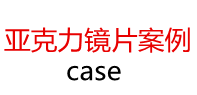 亚克力镜片案例
case